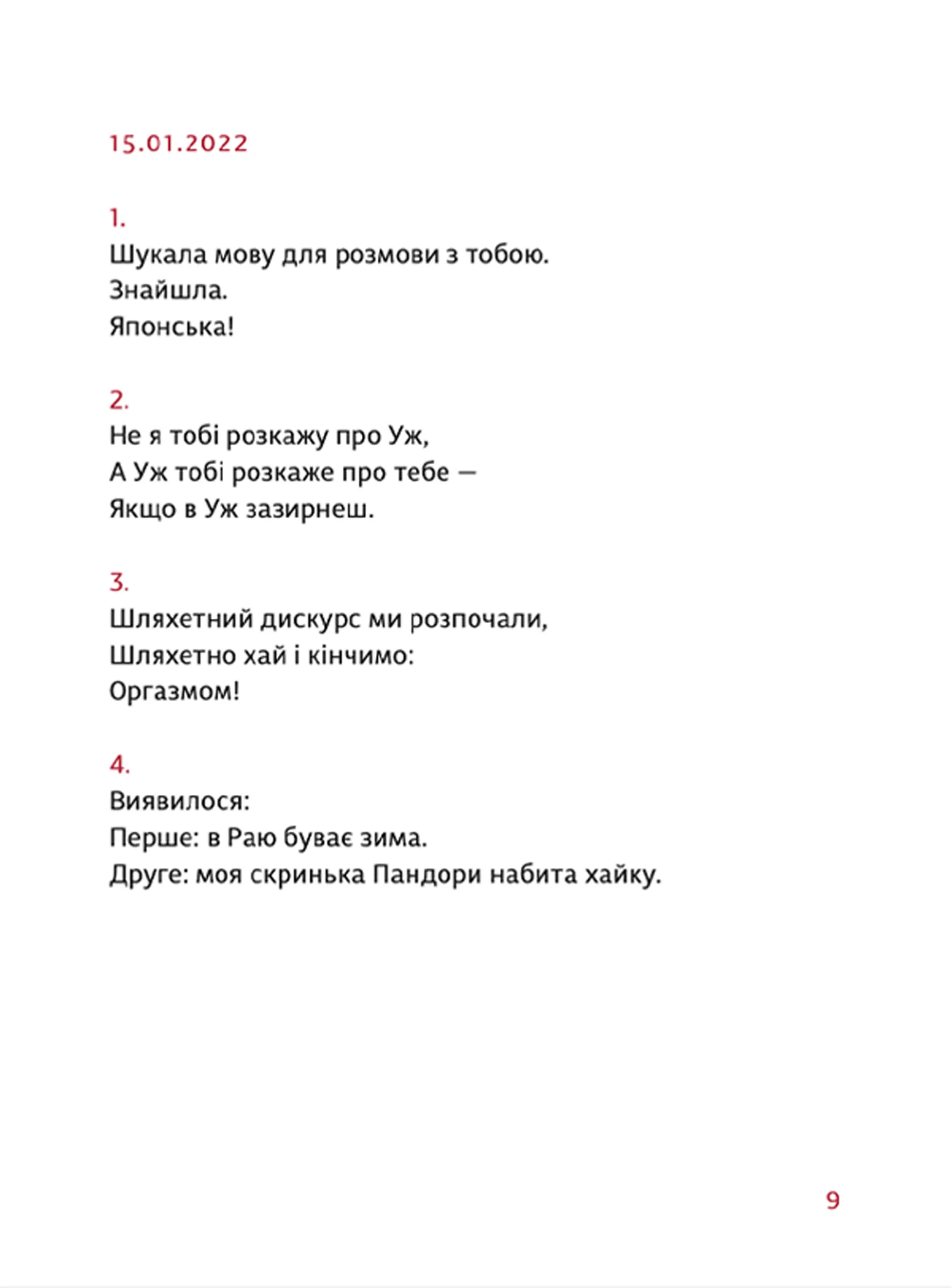 15.01.2022

1.
Шукала мову для розмови з тобою.
Знайшла.
Японська!

2.
Не я тобі розкажу про Уж,
А Уж тобі розкаже про тебе —
Якщо в Уж зазирнеш.

3.
Шляхетний дискурс ми розпочали,
Шляхетно хай і кінчимо:
Оргазмом!

4.
Виявилося:
Перше: в Раю буває зима.
Друге: моя скринька Пандори набита хайку.

9